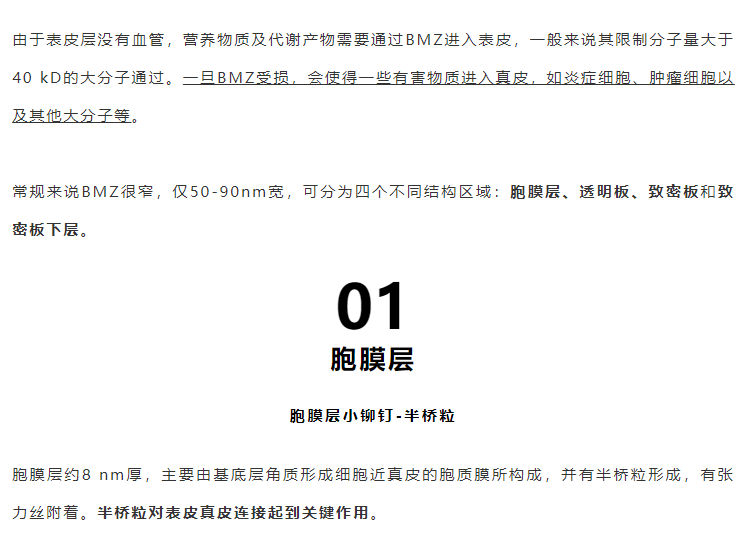 由于表皮层没有血管，营养物质及代谢产物需要通过BMZ进入表皮，一般来说其限制分子量大于40 kD的大分子通过。一旦BMZ受损，会使得一些有害物质进入真皮，如炎症细胞、肿瘤细胞以及其他大分子等。

常规来说BMZ很窄，仅50-90nm宽，可分为四个不同结构区域：胞膜层、透明板、致密板和致密板下层。

01
胞膜层

胞膜层小铆钉-半桥粒

胞膜层约8 nm厚，主要由基底层角质形成细胞近真皮的胞质膜所构成，并有半桥粒形成，有张力丝附着。半桥粒对表皮真皮连接起到关键作用。